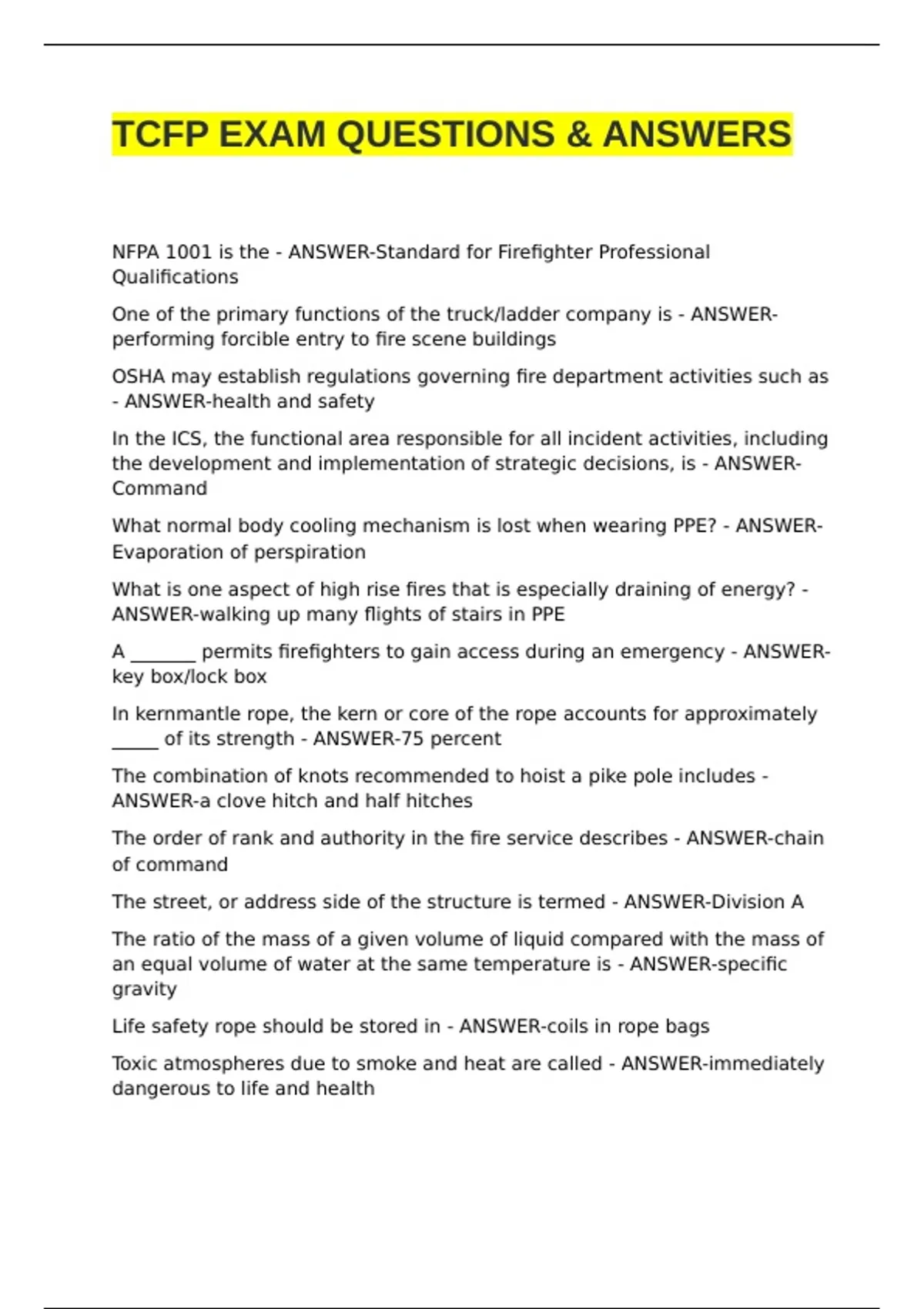 TCFP EXAM QUESTIONS & ANSWERS

NFPA 1001 is the - ANSWER-Standard for Firefighter Professional Qualifications

One of the primary functions of the truck/ladder company is - ANSWER-performing forcible entry to fire scene buildings

OSHA may establish regulations governing fire department activities such as - ANSWER-health and safety

In the ICS, the functional area responsible for all incident activities, including the development and implementation of strategic decisions, is - ANSWER-Command

What normal body cooling mechanism is lost when wearing PPE? - ANSWER-Evaporation of perspiration

What is one aspect of high rise fires that is especially draining of energy? - ANSWER-walking up many flights of stairs in PPE

A _______ permits firefighters to gain access during an emergency - ANSWER-key box/lock box

In kernmantle rope, the kern or core of the rope accounts for approximately _____ of its strength - ANSWER-75 percent

The combination of knots recommended to hoist a pike pole includes - ANSWER-a clove hitch and half hitches

The order of rank and authority in the fire service describes - ANSWER-chain of command

The street, or address side of the structure is termed - ANSWER-Division A

The ratio of the mass of a given volume of liquid compared with the mass of an equal volume of water at the same temperature is - ANSWER-specific gravity

Life safety rope should be stored in - ANSWER-coils in rope bags

Toxic atmospheres due to smoke and heat are called - ANSWER-immediately dangerous to life and health